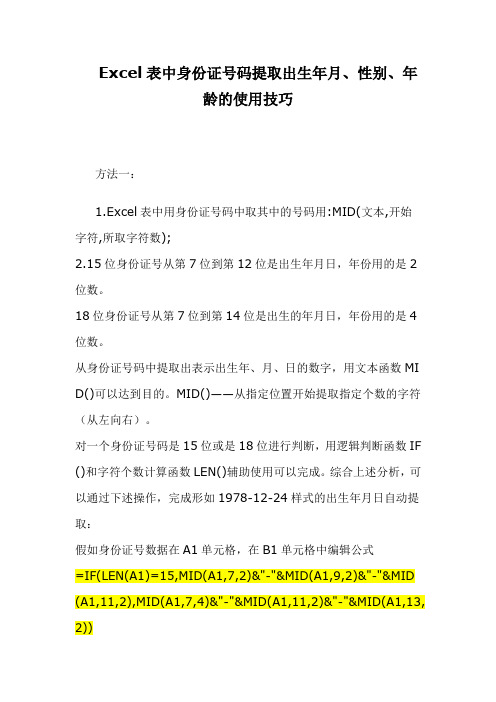 Excel 表中身份证号码提取出生年月、性别、年龄的使用技巧

方法一：

1.Excel 表中用身份证号码中取其中的号码用:MID(文本,开始字符,所取字符数);

2.15 位身份证号从第 7 位到第 12 位是出生年月日，年份用的是 2 位数。

18 位身份证号从第 7 位到第 14 位是出生的年月日，年份用的是 4 位数。

从身份证号码中提取出表示出生年、月、日的数字，用文本函数 MID()可以达到目的。MID()——从指定位置开始提取指定个数的字符（从左向右）。

对一个身份证号码是 15 位或是 18 位进行判断，用逻辑判断函数 IF()和字符个数计算函数 LEN()辅助使用可以完成。综合上述分析，可以通过下述操作，完成形如 1978-12-24 样式的出生年月日自动提取：

假如身份证号数据在 A1 单元格，在 B1 单元格中编辑公式

=IF(LEN(A1)=15,MID(A1,7,2)&"-"&MID(A1,9,2)&"-"&MID(A1,11,2),MID(A1,7,4)&"-"&MID(A1,11,2)&"-"&MID(A1,13,2))